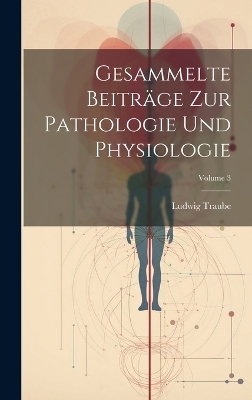 Gesammelte Beiträge Zur Pathologie Und Physiologie

Volume 3

Ludwig Traube